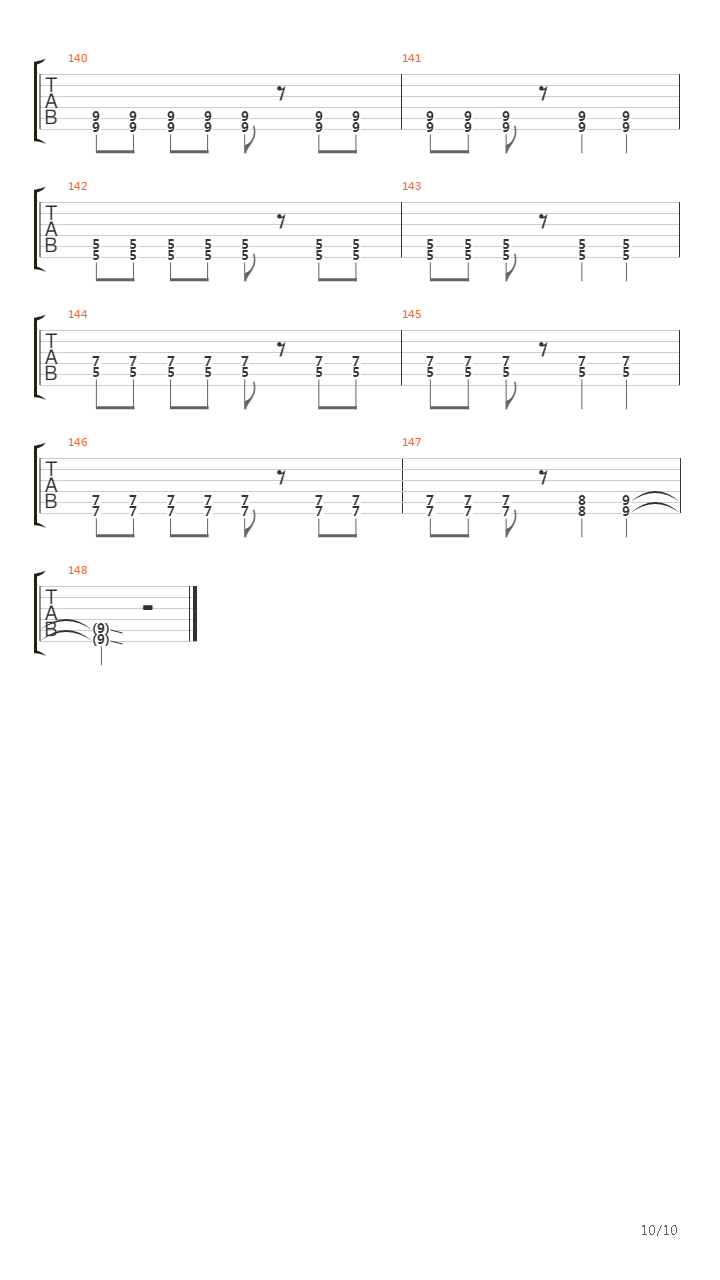 140
T
A
B
9 9 9 9 9 9 9
9 9 9 9 9 9 9

141
9 9 9 9 9
9 9 9 9 9

142
T
A
B
5 5 5 5 5 5 5
5 5 5 5 5 5 5

143
5 5 5 5 5
5 5 5 5 5

144
T
A
B
7 7 7 7 7 7 7
5 5 5 5 5 5 5

145
7 7 7 7 7
5 5 5 5 5

146
T
A
B
7 7 7 7 7 7 7
7 7 7 7 7 7 7

147
7 7 7 8 9
7 7 7 8 9

148
T
A
B
(9)
(9)

10/10